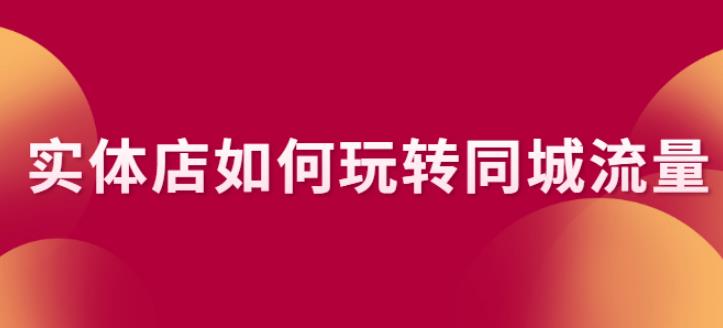 实体店如何玩转同城流量